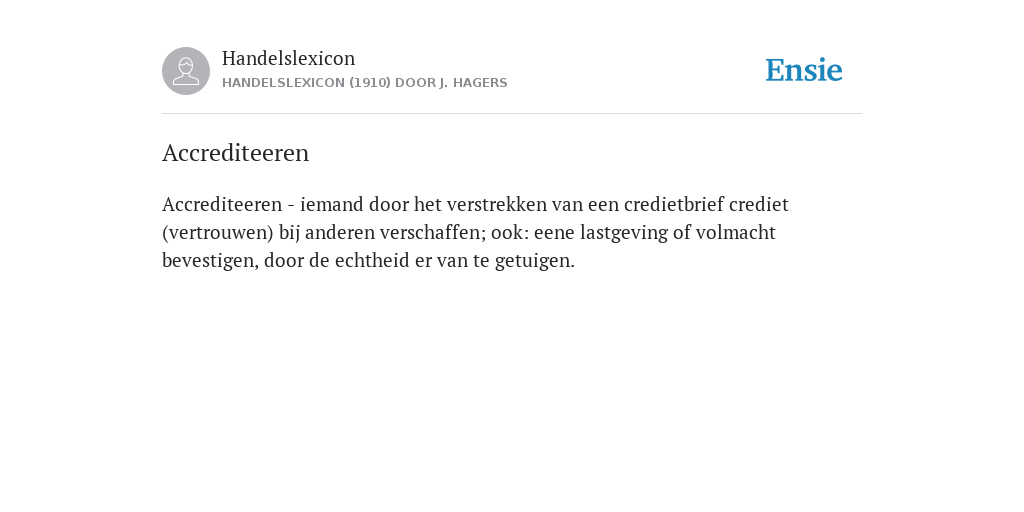 Handelslexicon
HANDELSLEXICON (1910) DOOR J. HAGERS

Ensie

Accrediteeren

Accrediteeren - iemand door het verstrekken van een credietbrief crediet (vertrouwen) bij anderen verschaffen; ook: eene lastgeving of volmacht bevestigen, door de echtheid er van te getuigen.